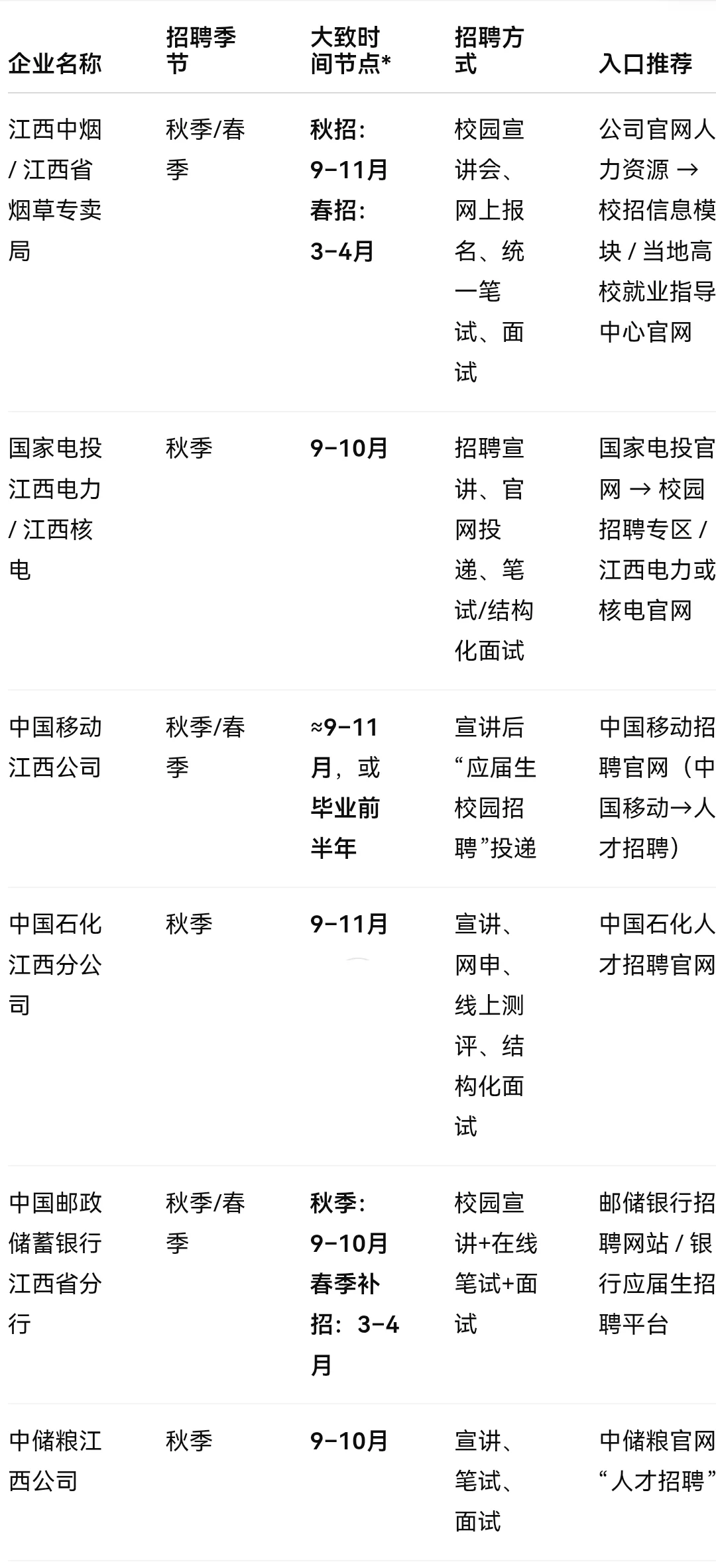 | 企业名称 | 招聘季节 | 大致时间节点* | 招聘方式 | 入口推荐 |
|---|---|---|---|---|
| 江西中烟 / 江西省烟草专卖局 | 秋季/春季 | 秋招：9–11月 春招：3–4月 | 校园宣讲会、网上报名、统一笔试、面试 | 公司官网人力资源 → 校招信息模块 / 当地高校就业指导中心官网 |
| 国家电投江西电力 / 江西核电 | 秋季 | 9–10月 | 招聘宣讲、官网投递、笔试/结构化面试 | 国家电投官网 → 校园招聘专区 / 江西电力或核电官网 |
| 中国移动江西公司 | 秋季/春季 | ≈9–11月，或毕业前半年 | 宣讲后“应届生校园招聘”投递 | 中国移动招聘官网（中国移动→人才招聘） |
| 中国石化江西分公司 | 秋季 | 9–11月 | 宣讲、网申、线上测评、结构化面试 | 中国石化人才招聘官网 |
| 中国邮政储蓄银行江西省分行 | 秋季/春季 | 秋季：9–10月 春季补招：3–4月 | 校园宣讲+在线笔试+面试 | 邮储银行招聘网站 / 银行应届生招聘平台 |
| 中储粮江西公司 | 秋季 | 9–10月 | 宣讲、笔试、面试 | 中储粮官网“人才招聘” |